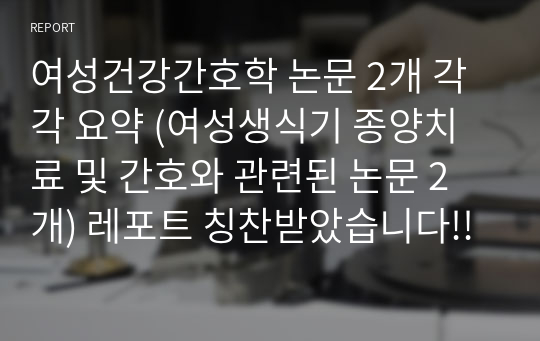 REPORT

여성건강간호학 논문 2개 각각 요약 (여성생식기 종양치료 및 간호와 관련된 논문 2개) 레포트 칭찬받았습니다!!